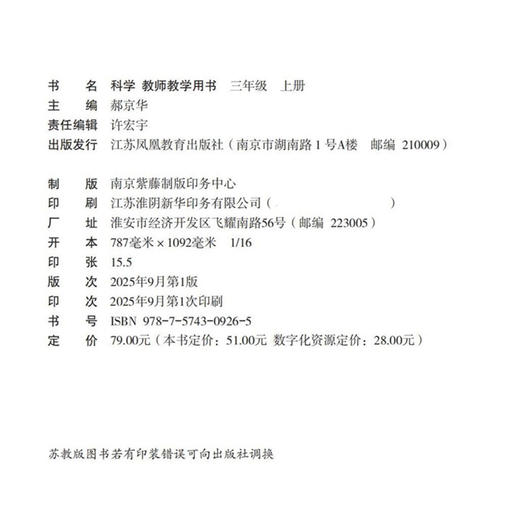 书　　名　科学 教师教学用书　三年级　上册
主　　编　郝京华
责任编辑　许宏宇
出版发行　江苏凤凰教育出版社（南京市湖南路 1 号A楼　邮编 210009）

制　　版　南京紫藤制版印务中心
印　　刷　江苏淮阴新华印务有限公司（　　　　　　　）
厂　　址　淮安市经济开发区飞耀南路56号（邮编 223005）
开　　本　787毫米 × 1092毫米　1/16
印　　张　15.5
版　　次　2025年9月第1版
印　　次　2025年9月第1次印刷
书　　号　ISBN 978-7-5743-0926-5
定　　价　79.00元（本书定价：51.00元 数字化资源定价：28.00元）

苏教版图书若有印装错误可向出版社调换